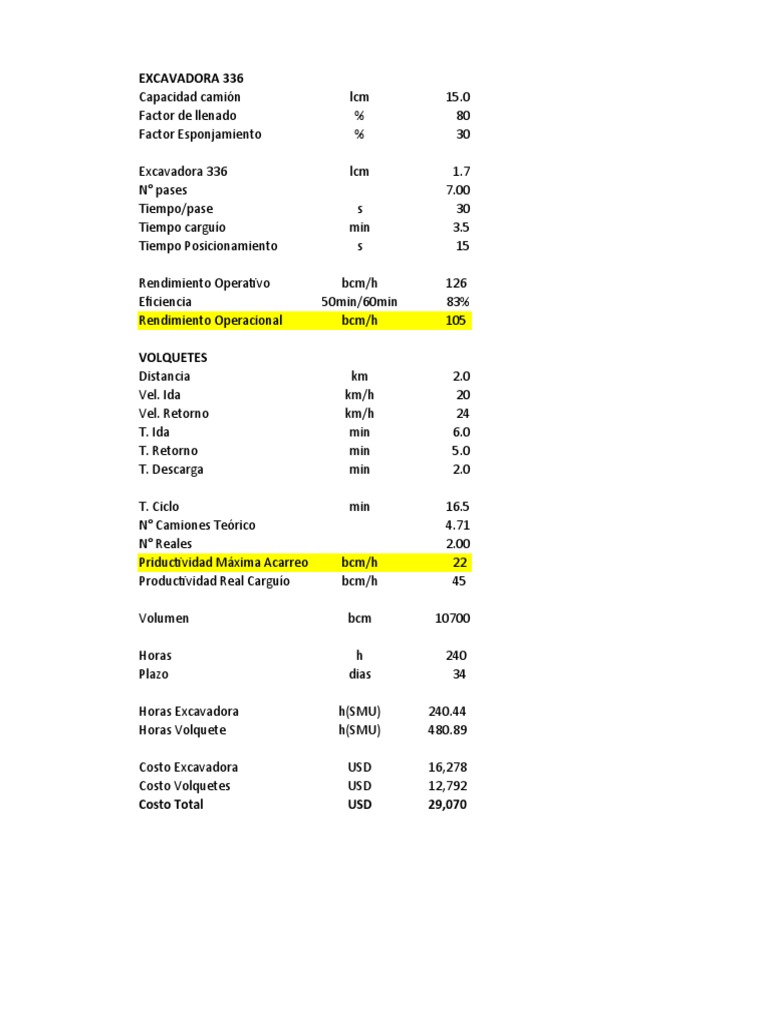 EXCAVADORA 336

| | | |
|---|---|---|
| Capacidad camión | lcm | 15.0 |
| Factor de llenado | % | 80 |
| Factor Esponjamiento | % | 30 |
| | | |
| Excavadora 336 | lcm | 1.7 |
| N° pases | | 7.00 |
| Tiempo/pase | s | 30 |
| Tiempo carguío | min | 3.5 |
| Tiempo Posicionamiento | s | 15 |
| | | |
| Rendimiento Operativo | bcm/h | 126 |
| Eficiencia | 50min/60min | 83% |
| Rendimiento Operacional | bcm/h | 105 |

VOLQUETES

| | | |
|---|---|---|
| Distancia | km | 2.0 |
| Vel. Ida | km/h | 20 |
| Vel. Retorno | km/h | 24 |
| T. Ida | min | 6.0 |
| T. Retorno | min | 5.0 |
| T. Descarga | min | 2.0 |
| | | |
| T. Ciclo | min | 16.5 |
| N° Camiones Teórico | | 4.71 |
| N° Reales | | 2.00 |
| Priductividad Máxima Acarreo | bcm/h | 22 |
| Productividad Real Carguío | bcm/h | 45 |
| | | |
| Volumen | bcm | 10700 |
| | | |
| Horas | h | 240 |
| Plazo | dias | 34 |
| | | |
| Horas Excavadora | h(SMU) | 240.44 |
| Horas Volquete | h(SMU) | 480.89 |
| | | |
| Costo Excavadora | USD | 16,278 |
| Costo Volquetes | USD | 12,792 |
| Costo Total | USD | 29,070 |